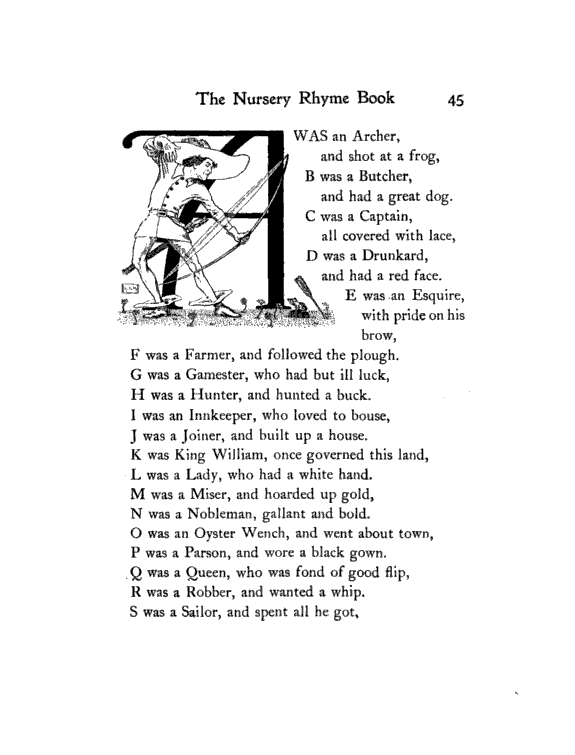 The Nursery Rhyme Book 45

A WAS an Archer,
and shot at a frog,
B was a Butcher,
and had a great dog.
C was a Captain,
all covered with lace,
D was a Drunkard,
and had a red face.
E was an Esquire,
with pride on his brow,
F was a Farmer, and followed the plough.
G was a Gamester, who had but ill luck,
H was a Hunter, and hunted a buck.
I was an Innkeeper, who loved to bouse,
J was a Joiner, and built up a house.
K was King William, once governed this land,
L was a Lady, who had a white hand.
M was a Miser, and hoarded up gold,
N was a Nobleman, gallant and bold.
O was an Oyster Wench, and went about town,
P was a Parson, and wore a black gown.
Q was a Queen, who was fond of good flip,
R was a Robber, and wanted a whip.
S was a Sailor, and spent all he got,